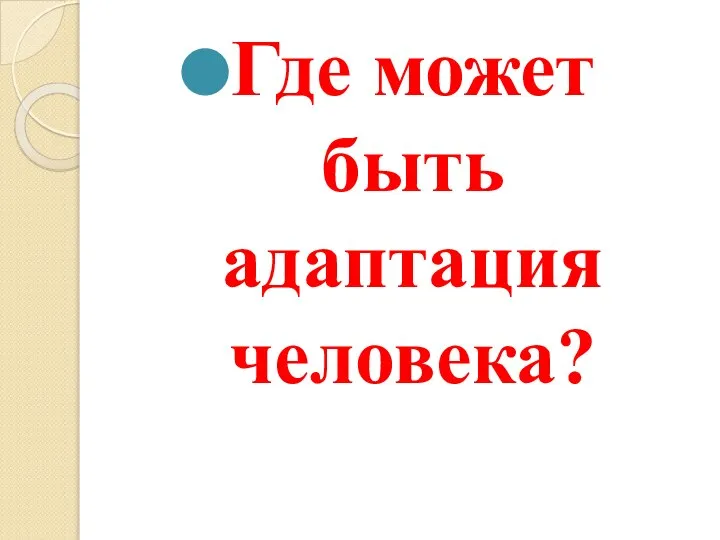 Где может быть адаптация человека?